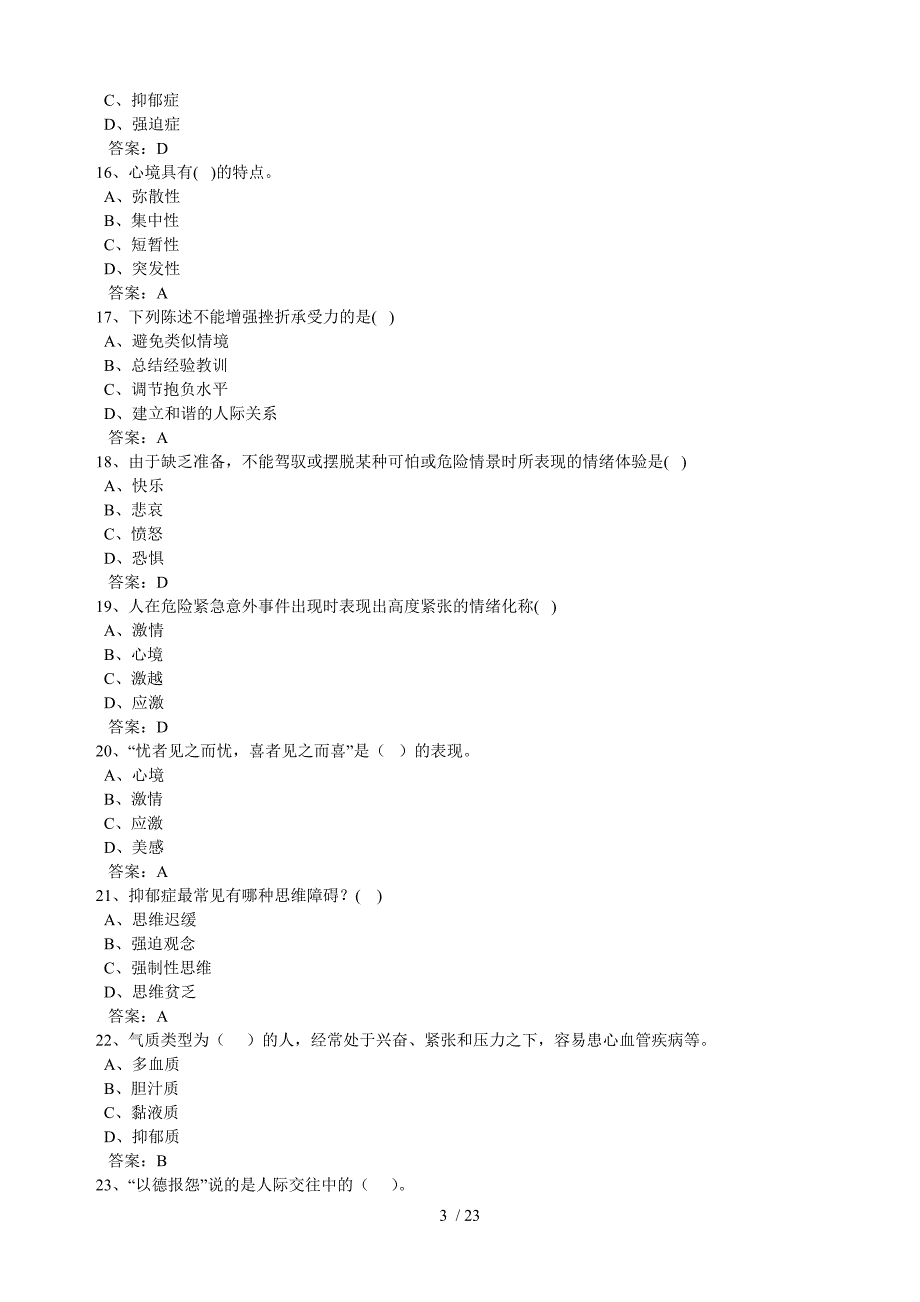 C、抑郁症
D、强迫症
答案：D
16、心境具有( )的特点。
A、弥散性
B、集中性
C、短暂性
D、突发性
答案：A
17、下列陈述不能增强挫折承受力的是( )
A、避免类似情境
B、总结经验教训
C、调节抱负水平
D、建立和谐的人际关系
答案：A
18、由于缺乏准备，不能驾驭或摆脱某种可怕或危险情景时所表现的情绪体验是( )
A、快乐
B、悲哀
C、愤怒
D、恐惧
答案：D
19、人在危险紧急意外事件出现时表现出高度紧张的情绪化称( )
A、激情
B、心境
C、激越
D、应激
答案：D
20、“忧者见之而忧，喜者见之而喜”是（ ）的表现。
A、心境
B、激情
C、应激
D、美感
答案：A
21、抑郁症最常见有哪种思维障碍？( )
A、思维迟缓
B、强迫观念
C、强制性思维
D、思维贫乏
答案：A
22、气质类型为（ ）的人，经常处于兴奋、紧张和压力之下，容易患心血管疾病等。
A、多血质
B、胆汁质
C、黏液质
D、抑郁质
答案：B
23、“以德报怨”说的是人际交往中的（ ）。

3 / 23